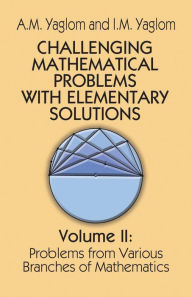 A.M. Yaglom and I.M. Yaglom

CHALLENGING MATHEMATICAL PROBLEMS WITH ELEMENTARY SOLUTIONS

Volume II:

Problems from Various Branches of Mathematics